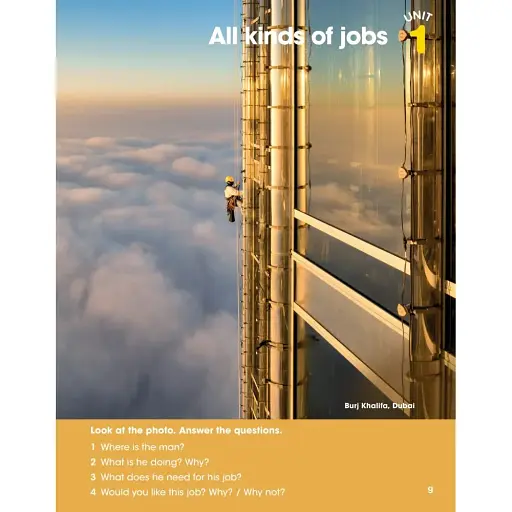 All kinds of jobs

UNIT 1

Burj Khalifa, Dubai

Look at the photo. Answer the questions.

1 Where is the man?

2 What is he doing? Why?

3 What does he need for his job?

4 Would you like this job? Why? / Why not?

9